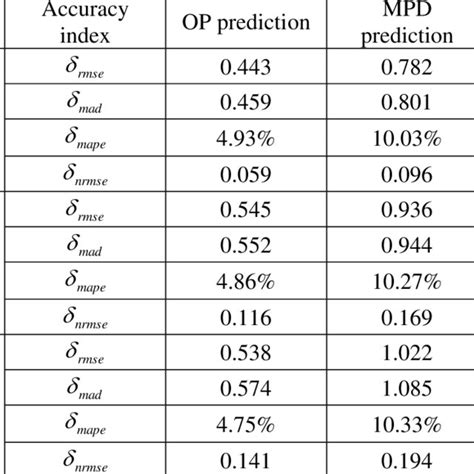 | Accuracy index | OP prediction | MPD prediction |
|---|---|---|
| $\delta_{rmse}$ | 0.443 | 0.782 |
| $\delta_{mad}$ | 0.459 | 0.801 |
| $\delta_{mape}$ | 4.93% | 10.03% |
| $\delta_{nrmse}$ | 0.059 | 0.096 |
| $\delta_{rmse}$ | 0.545 | 0.936 |
| $\delta_{mad}$ | 0.552 | 0.944 |
| $\delta_{mape}$ | 4.86% | 10.27% |
| $\delta_{nrmse}$ | 0.116 | 0.169 |
| $\delta_{rmse}$ | 0.538 | 1.022 |
| $\delta_{mad}$ | 0.574 | 1.085 |
| $\delta_{mape}$ | 4.75% | 10.33% |
| $\delta_{nrmse}$ | 0.141 | 0.194 |